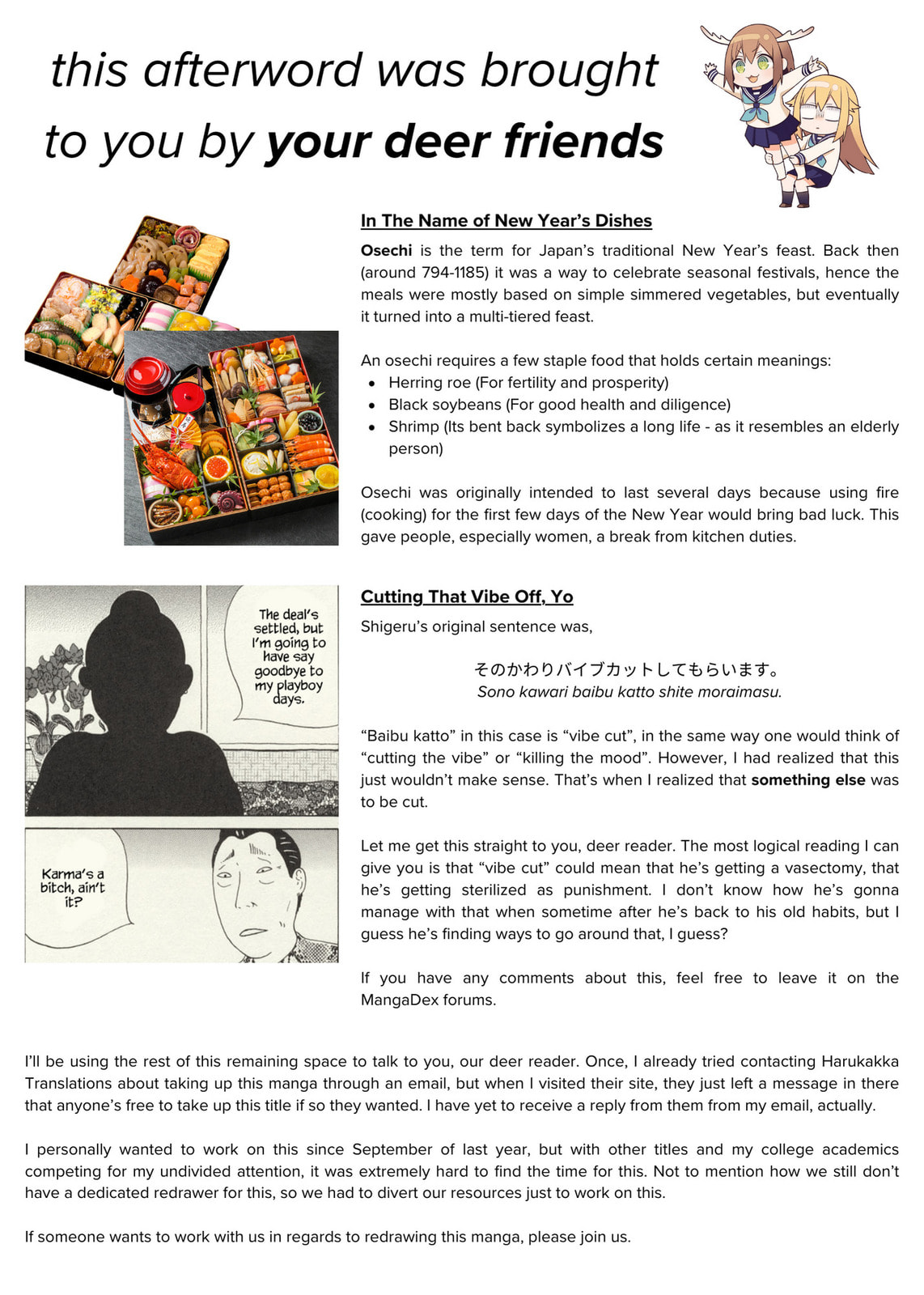 this afterword was brought to you by your deer friends

In The Name of New Year's Dishes

Osechi is the term for Japan's traditional New Year's feast. Back then (around 794-1185) it was a way to celebrate seasonal festivals, hence the meals were mostly based on simple simmered vegetables, but eventually it turned into a multi-tiered feast.

An osechi requires a few staple food that holds certain meanings:
• Herring roe (For fertility and prosperity)
• Black soybeans (For good health and diligence)
• Shrimp (Its bent back symbolizes a long life - as it resembles an elderly person)

Osechi was originally intended to last several days because using fire (cooking) for the first few days of the New Year would bring bad luck. This gave people, especially women, a break from kitchen duties.

The deal's settled, but I'm going to have say goodbye to my playboy days.

Karma's a bitch, ain't it?

Cutting That Vibe Off, Yo

Shigeru's original sentence was,

そのかわりバイブカットしてもらいます。
Sono kawari baibu katto shite moraimasu.

"Baibu katto" in this case is "vibe cut", in the same way one would think of "cutting the vibe" or "killing the mood". However, I had realized that this just wouldn't make sense. That's when I realized that something else was to be cut.

Let me get this straight to you, deer reader. The most logical reading I can give you is that "vibe cut" could mean that he's getting a vasectomy, that he's getting sterilized as punishment. I don't know how he's gonna manage with that when sometime after he's back to his old habits, but I guess he's finding ways to go around that, I guess?

If you have any comments about this, feel free to leave it on the MangaDex forums.

I'll be using the rest of this remaining space to talk to you, our deer reader. Once, I already tried contacting Harukakka Translations about taking up this manga through an email, but when I visited their site, they just left a message in there that anyone's free to take up this title if so they wanted. I have yet to receive a reply from them from my email, actually.

I personally wanted to work on this since September of last year, but with other titles and my college academics competing for my undivided attention, it was extremely hard to find the time for this. Not to mention how we still don't have a dedicated redrawer for this, so we had to divert our resources just to work on this.

If someone wants to work with us in regards to redrawing this manga, please join us.